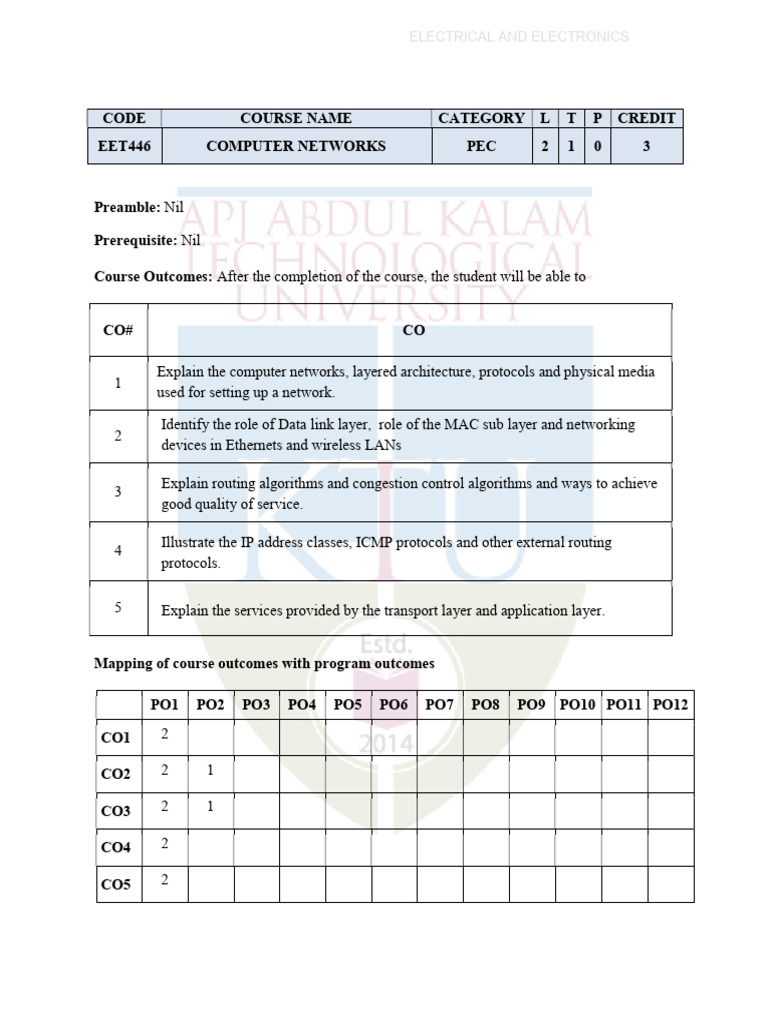 ELECTRICAL AND ELECTRONICS

| CODE | COURSE NAME | CATEGORY | L | T | P | CREDIT |
|---|---|---|---|---|---|---|
| EET446 | COMPUTER NETWORKS | PEC | 2 | 1 | 0 | 3 |

Preamble: Nil

Prerequisite: Nil

Course Outcomes: After the completion of the course, the student will be able to

| CO# | CO |
|---|---|
| 1 | Explain the computer networks, layered architecture, protocols and physical media used for setting up a network. |
| 2 | Identify the role of Data link layer, role of the MAC sub layer and networking devices in Ethernets and wireless LANs |
| 3 | Explain routing algorithms and congestion control algorithms and ways to achieve good quality of service. |
| 4 | Illustrate the IP address classes, ICMP protocols and other external routing protocols. |
| 5 | Explain the services provided by the transport layer and application layer. |

Mapping of course outcomes with program outcomes

| | PO1 | PO2 | PO3 | PO4 | PO5 | PO6 | PO7 | PO8 | PO9 | PO10 | PO11 | PO12 |
|---|---|---|---|---|---|---|---|---|---|---|---|---|
| CO1 | 2 | | | | | | | | | | | |
| CO2 | 2 | 1 | | | | | | | | | | |
| CO3 | 2 | 1 | | | | | | | | | | |
| CO4 | 2 | | | | | | | | | | | |
| CO5 | 2 | | | | | | | | | | | |

APJ ABDUL KALAM TECHNOLOGICAL UNIVERSITY
KTU
Estd.
2014